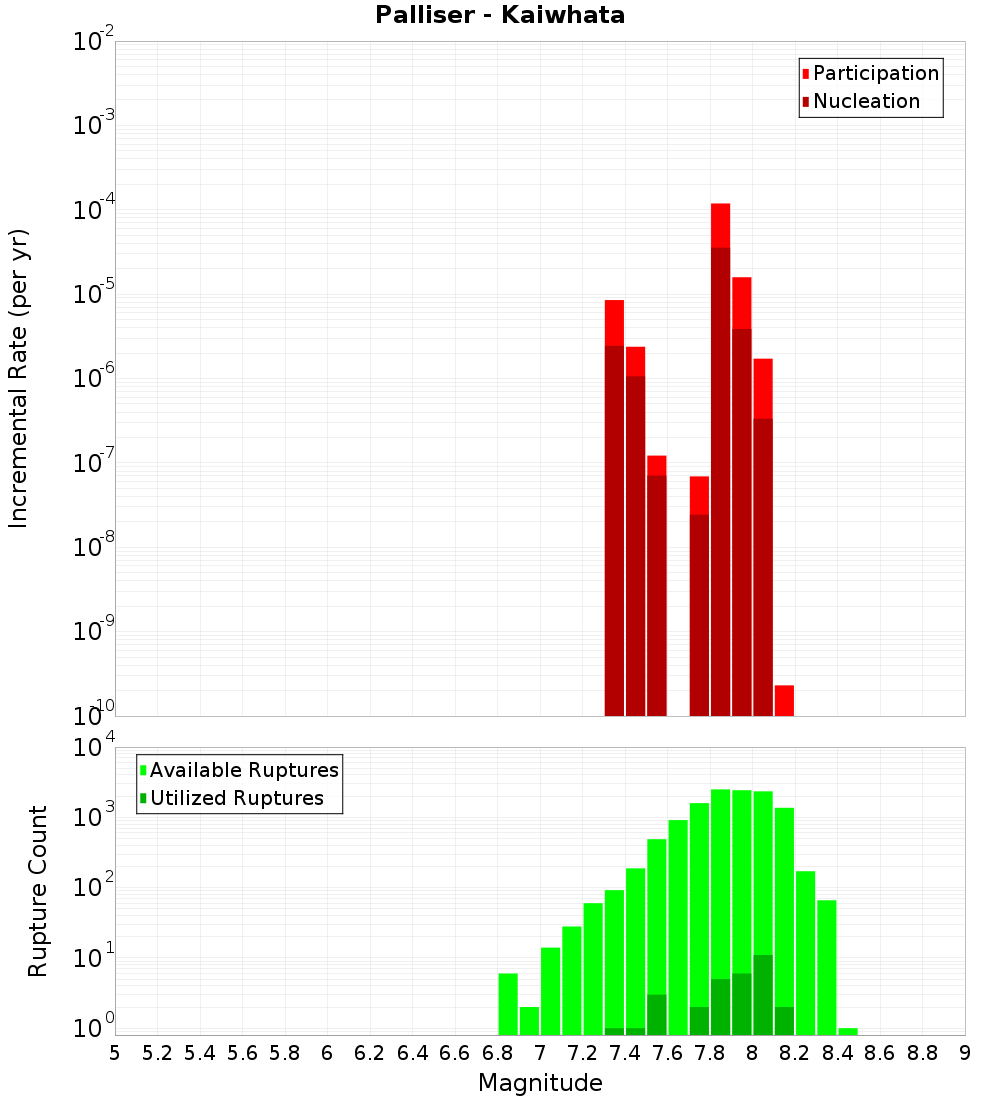 Palliser - Kaiwhata

Participation
Nucleation

Incremental Rate (per yr)

$10^{-2}$
$10^{-3}$
$10^{-4}$
$10^{-5}$
$10^{-6}$
$10^{-7}$
$10^{-8}$
$10^{-9}$
$10^{-10}$

Available Ruptures
Utilized Ruptures

Rupture Count

$10^{4}$
$10^{3}$
$10^{2}$
$10^{1}$
$10^{0}$

5 5.2 5.4 5.6 5.8 6 6.2 6.4 6.6 6.8 7 7.2 7.4 7.6 7.8 8 8.2 8.4 8.6 8.8 9

Magnitude